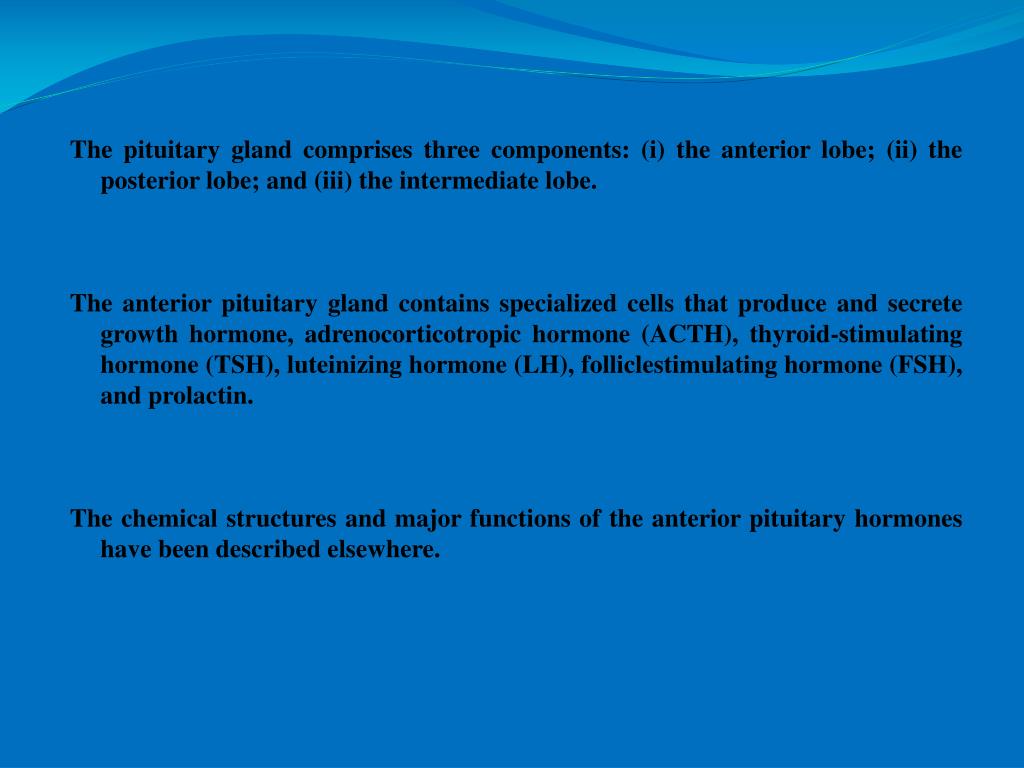 The pituitary gland comprises three components: (i) the anterior lobe; (ii) the posterior lobe; and (iii) the intermediate lobe.

The anterior pituitary gland contains specialized cells that produce and secrete growth hormone, adrenocorticotropic hormone (ACTH), thyroid-stimulating hormone (TSH), luteinizing hormone (LH), folliclestimulating hormone (FSH), and prolactin.

The chemical structures and major functions of the anterior pituitary hormones have been described elsewhere.